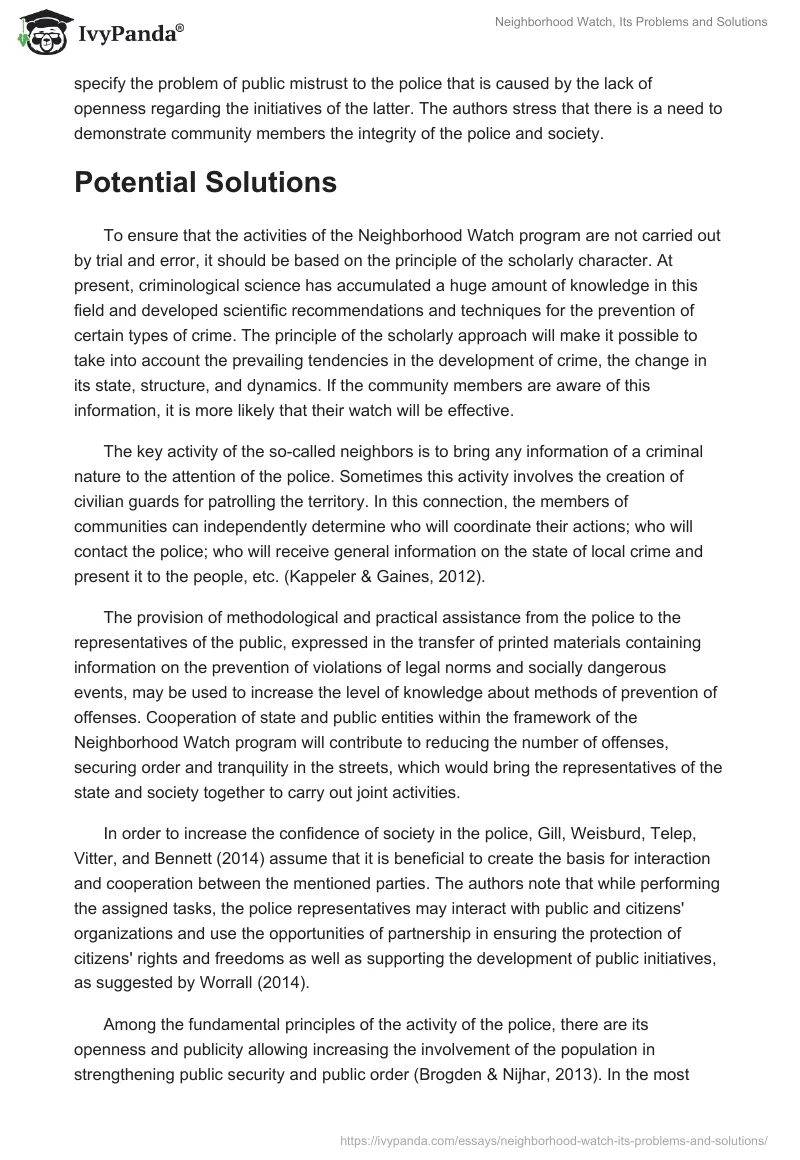 IvyPanda®

Neighborhood Watch, Its Problems and Solutions

specify the problem of public mistrust to the police that is caused by the lack of openness regarding the initiatives of the latter. The authors stress that there is a need to demonstrate community members the integrity of the police and society.

Potential Solutions

To ensure that the activities of the Neighborhood Watch program are not carried out by trial and error, it should be based on the principle of the scholarly character. At present, criminological science has accumulated a huge amount of knowledge in this field and developed scientific recommendations and techniques for the prevention of certain types of crime. The principle of the scholarly approach will make it possible to take into account the prevailing tendencies in the development of crime, the change in its state, structure, and dynamics. If the community members are aware of this information, it is more likely that their watch will be effective.

The key activity of the so-called neighbors is to bring any information of a criminal nature to the attention of the police. Sometimes this activity involves the creation of civilian guards for patrolling the territory. In this connection, the members of communities can independently determine who will coordinate their actions; who will contact the police; who will receive general information on the state of local crime and present it to the people, etc. (Kappeler & Gaines, 2012).

The provision of methodological and practical assistance from the police to the representatives of the public, expressed in the transfer of printed materials containing information on the prevention of violations of legal norms and socially dangerous events, may be used to increase the level of knowledge about methods of prevention of offenses. Cooperation of state and public entities within the framework of the Neighborhood Watch program will contribute to reducing the number of offenses, securing order and tranquility in the streets, which would bring the representatives of the state and society together to carry out joint activities.

In order to increase the confidence of society in the police, Gill, Weisburd, Telep, Vitter, and Bennett (2014) assume that it is beneficial to create the basis for interaction and cooperation between the mentioned parties. The authors note that while performing the assigned tasks, the police representatives may interact with public and citizens' organizations and use the opportunities of partnership in ensuring the protection of citizens' rights and freedoms as well as supporting the development of public initiatives, as suggested by Worrall (2014).

Among the fundamental principles of the activity of the police, there are its openness and publicity allowing increasing the involvement of the population in strengthening public security and public order (Brogden & Nijhar, 2013). In the most

https://ivypanda.com/essays/neighborhood-watch-its-problems-and-solutions/